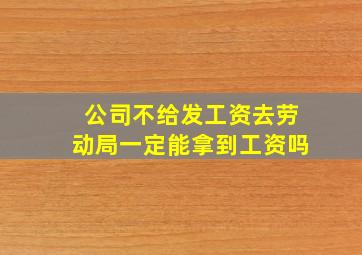 公司不给发工资去劳动局一定能拿到工资吗